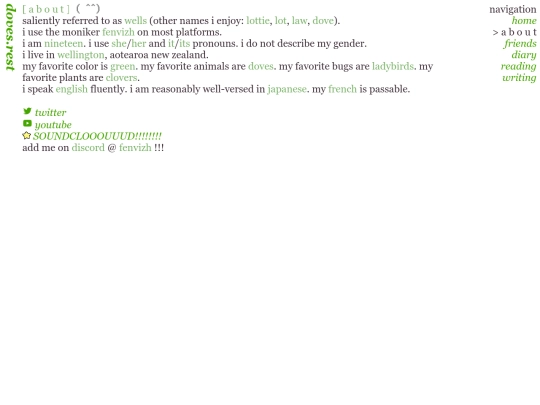 doves.rest

[ a b o u t ] ( ˆˆ)
saliently referred to as wells (other names i enjoy: lottie, lot, law, dove).
i use the moniker fenvizh on most platforms.
i am nineteen. i use she/her and it/its pronouns. i do not describe my gender.
i live in wellington, aotearoa new zealand.
my favorite color is green. my favorite animals are doves. my favorite bugs are ladybirds. my favorite plants are clovers.
i speak english fluently. i am reasonably well-versed in japanese. my french is passable.

twitter
youtube
SOUNDCLOOOUUUD!!!!!!!!
add me on discord @ fenvizh !!!

navigation
home
> a b o u t
friends
diary
reading
writing